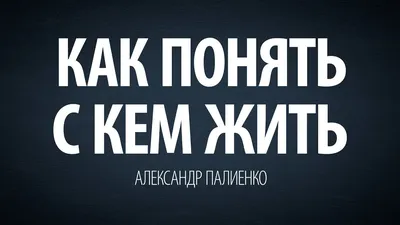 КАК ПОНЯТЬ С КЕМ ЖИТЬ

АЛЕКСАНДР ПАЛИЕНКО